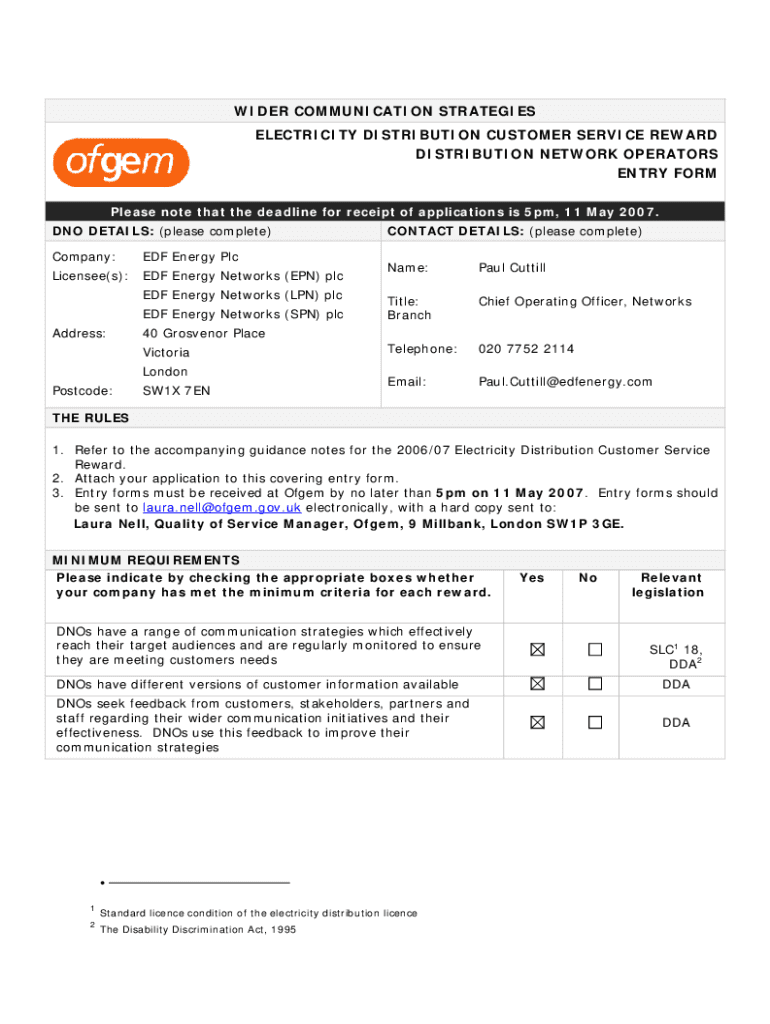 WIDER COMMUNICATION STRATEGIES

ofgem

ELECTRICITY DISTRIBUTION CUSTOMER SERVICE REWARD
DISTRIBUTION NETWORK OPERATORS
ENTRY FORM

Please note that the deadline for receipt of applications is 5pm, 11 May 2007.

DNO DETAILS: (please complete)

Company: EDF Energy Plc
Licensee(s): EDF Energy Networks (EPN) plc
EDF Energy Networks (LPN) plc
EDF Energy Networks (SPN) plc
Address: 40 Grosvenor Place
Victoria
London
Postcode: SW1X 7EN

CONTACT DETAILS: (please complete)

Name: Paul Cuttill
Title: Branch Chief Operating Officer, Networks
Telephone: 020 7752 2114
Email: Paul.Cuttill@edfenergy.com

THE RULES

1. Refer to the accompanying guidance notes for the 2006/07 Electricity Distribution Customer Service Reward.
2. Attach your application to this covering entry form.
3. Entry forms must be received at Ofgem by no later than 5pm on 11 May 2007. Entry forms should be sent to laura.nell@ofgem.gov.uk electronically, with a hard copy sent to:
Laura Nell, Quality of Service Manager, Ofgem, 9 Millbank, London SW1P 3GE.

MINIMUM REQUIREMENTS

| Please indicate by checking the appropriate boxes whether your company has met the minimum criteria for each reward. | Yes | No | Relevant legislation |
|---|---|---|---|
| DNOs have a range of communication strategies which effectively reach their target audiences and are regularly monitored to ensure they are meeting customers needs | ☒ | ☐ | SLC$^1$ 18, DDA$^2$ |
| DNOs have different versions of customer information available | ☒ | ☐ | DDA |
| DNOs seek feedback from customers, stakeholders, partners and staff regarding their wider communication initiatives and their effectiveness. DNOs use this feedback to improve their communication strategies | ☒ | ☐ | DDA |

•

$^1$ Standard licence condition of the electricity distribution licence
$^2$ The Disability Discrimination Act, 1995